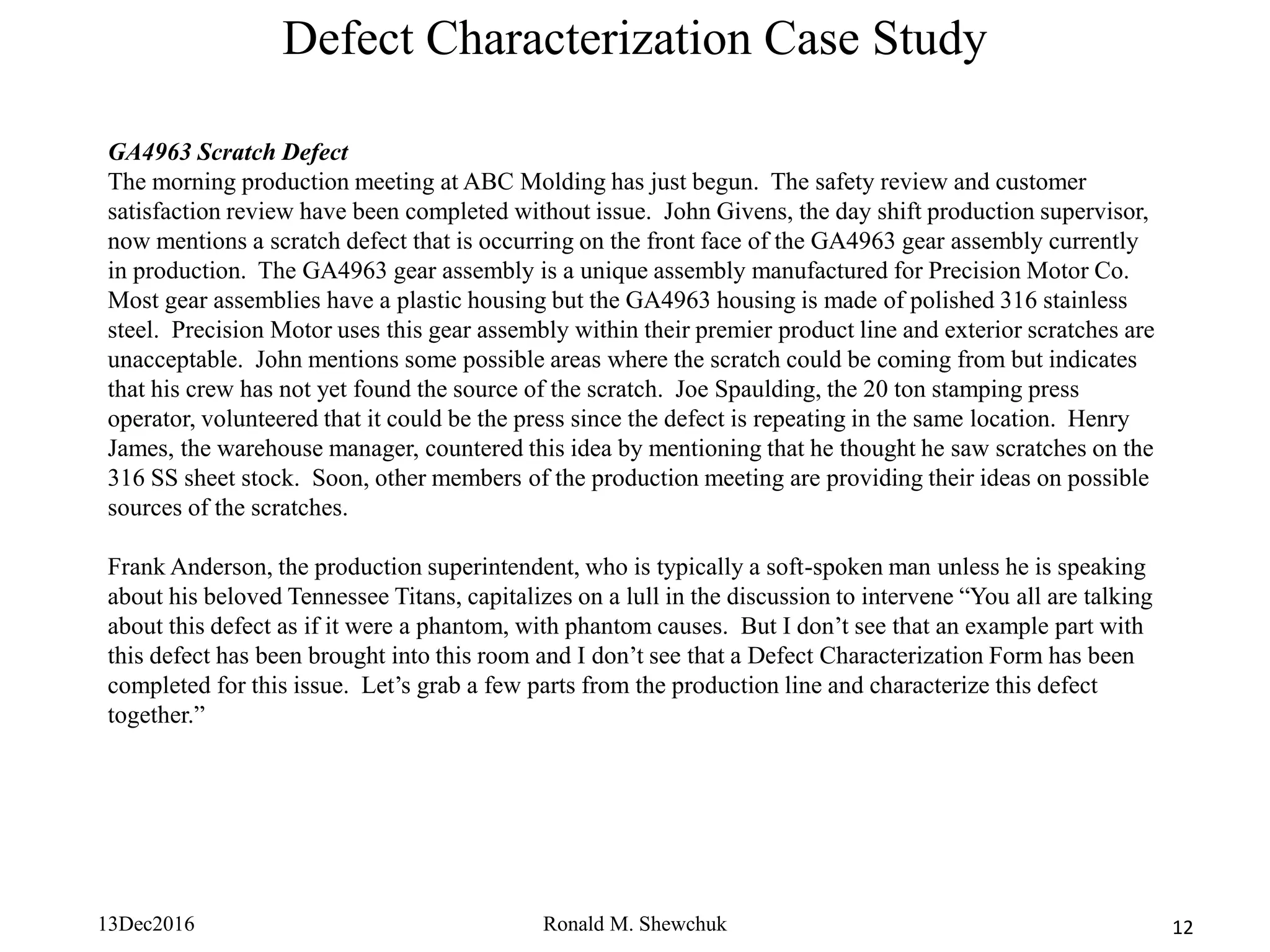 Defect Characterization Case Study

GA4963 Scratch Defect
The morning production meeting at ABC Molding has just begun. The safety review and customer satisfaction review have been completed without issue. John Givens, the day shift production supervisor, now mentions a scratch defect that is occurring on the front face of the GA4963 gear assembly currently in production. The GA4963 gear assembly is a unique assembly manufactured for Precision Motor Co. Most gear assemblies have a plastic housing but the GA4963 housing is made of polished 316 stainless steel. Precision Motor uses this gear assembly within their premier product line and exterior scratches are unacceptable. John mentions some possible areas where the scratch could be coming from but indicates that his crew has not yet found the source of the scratch. Joe Spaulding, the 20 ton stamping press operator, volunteered that it could be the press since the defect is repeating in the same location. Henry James, the warehouse manager, countered this idea by mentioning that he thought he saw scratches on the 316 SS sheet stock. Soon, other members of the production meeting are providing their ideas on possible sources of the scratches.

Frank Anderson, the production superintendent, who is typically a soft-spoken man unless he is speaking about his beloved Tennessee Titans, capitalizes on a lull in the discussion to intervene “You all are talking about this defect as if it were a phantom, with phantom causes. But I don’t see that an example part with this defect has been brought into this room and I don’t see that a Defect Characterization Form has been completed for this issue. Let’s grab a few parts from the production line and characterize this defect together.”

13Dec2016

Ronald M. Shewchuk

12